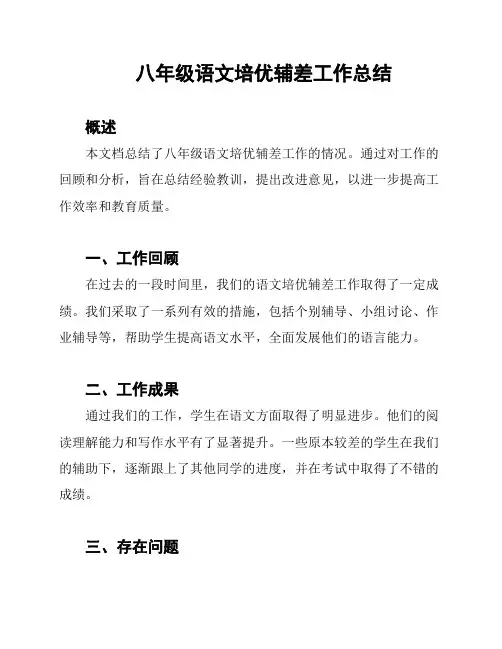 八年级语文培优辅差工作总结

概述

本文档总结了八年级语文培优辅差工作的情况。通过对工作的回顾和分析，旨在总结经验教训，提出改进意见，以进一步提高工作效率和教育质量。

一、工作回顾

在过去的一段时间里，我们的语文培优辅差工作取得了一定成绩。我们采取了一系列有效的措施，包括个别辅导、小组讨论、作业辅导等，帮助学生提高语文水平，全面发展他们的语言能力。

二、工作成果

通过我们的工作，学生在语文方面取得了明显进步。他们的阅读理解能力和写作水平有了显著提升。一些原本较差的学生在我们的辅助下，逐渐跟上了其他同学的进度，并在考试中取得了不错的成绩。

三、存在问题